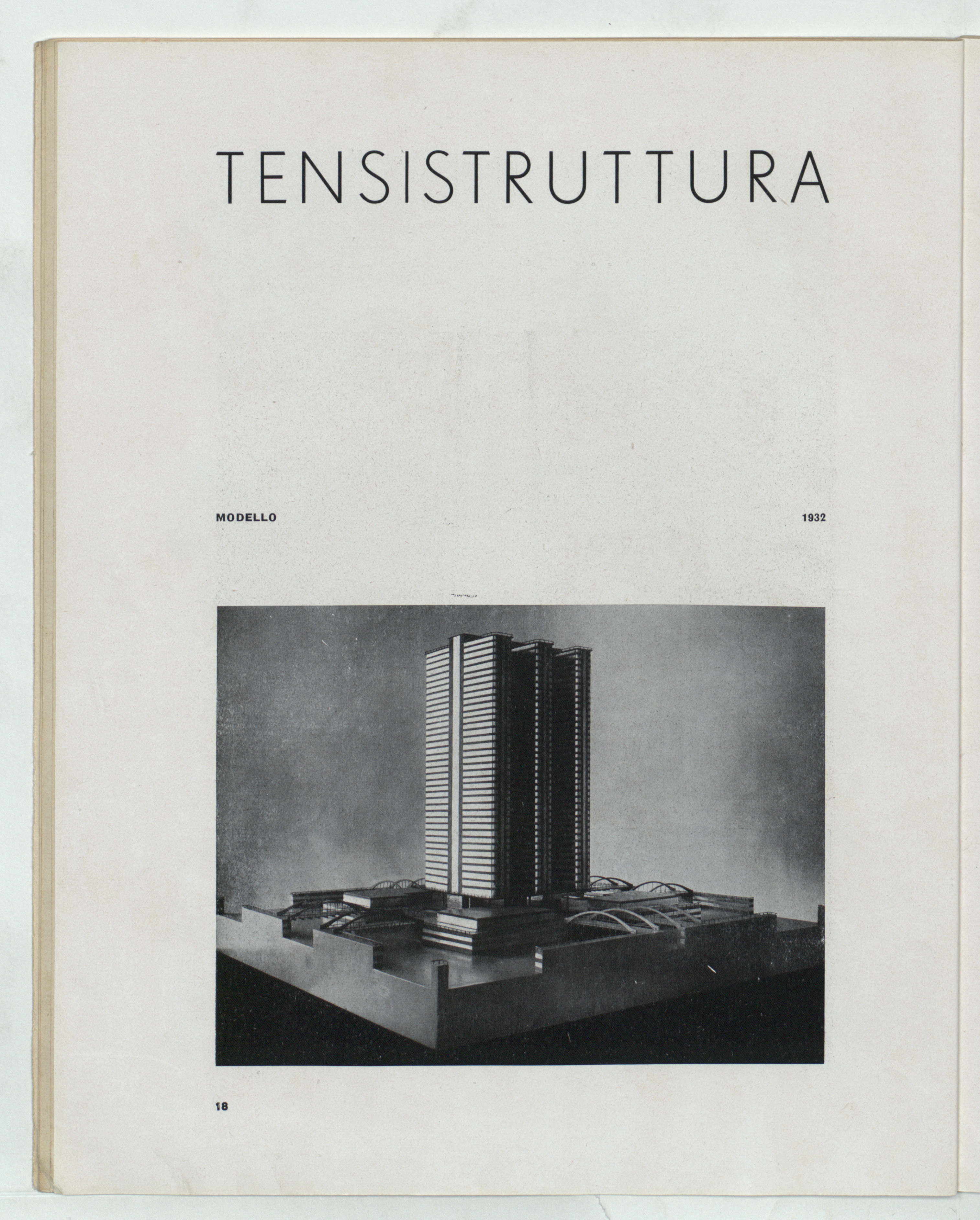 TENSISTRUTTURA

MODELLO 1932

18